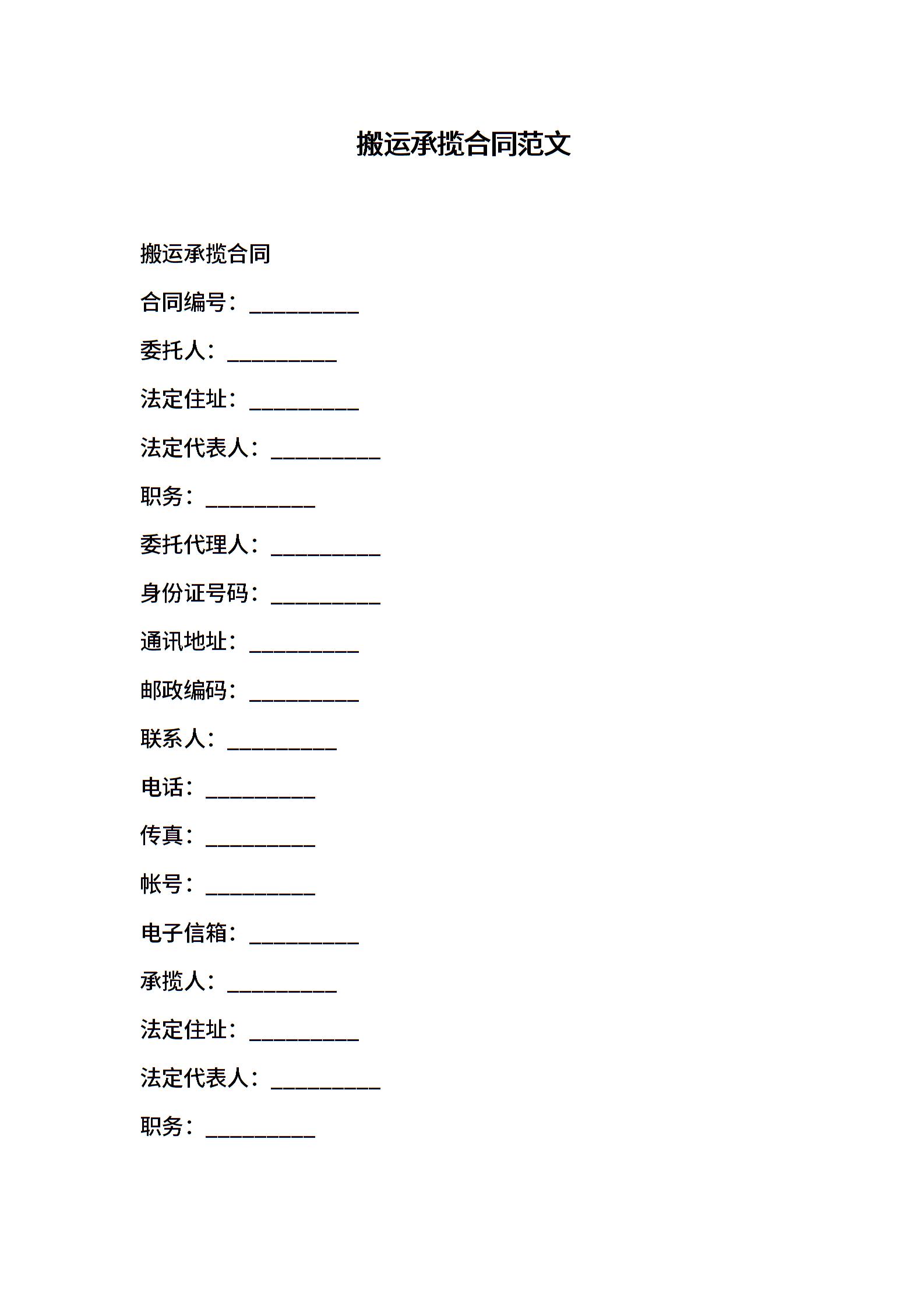 搬运承揽合同范文

搬运承揽合同

合同编号：__________

委托人：__________

法定住址：__________

法定代表人：__________

职务：__________

委托代理人：__________

身份证号码：__________

通讯地址：__________

邮政编码：__________

联系人：__________

电话：__________

传真：__________

帐号：__________

电子信箱：__________

承揽人：__________

法定住址：__________

法定代表人：__________

职务：__________